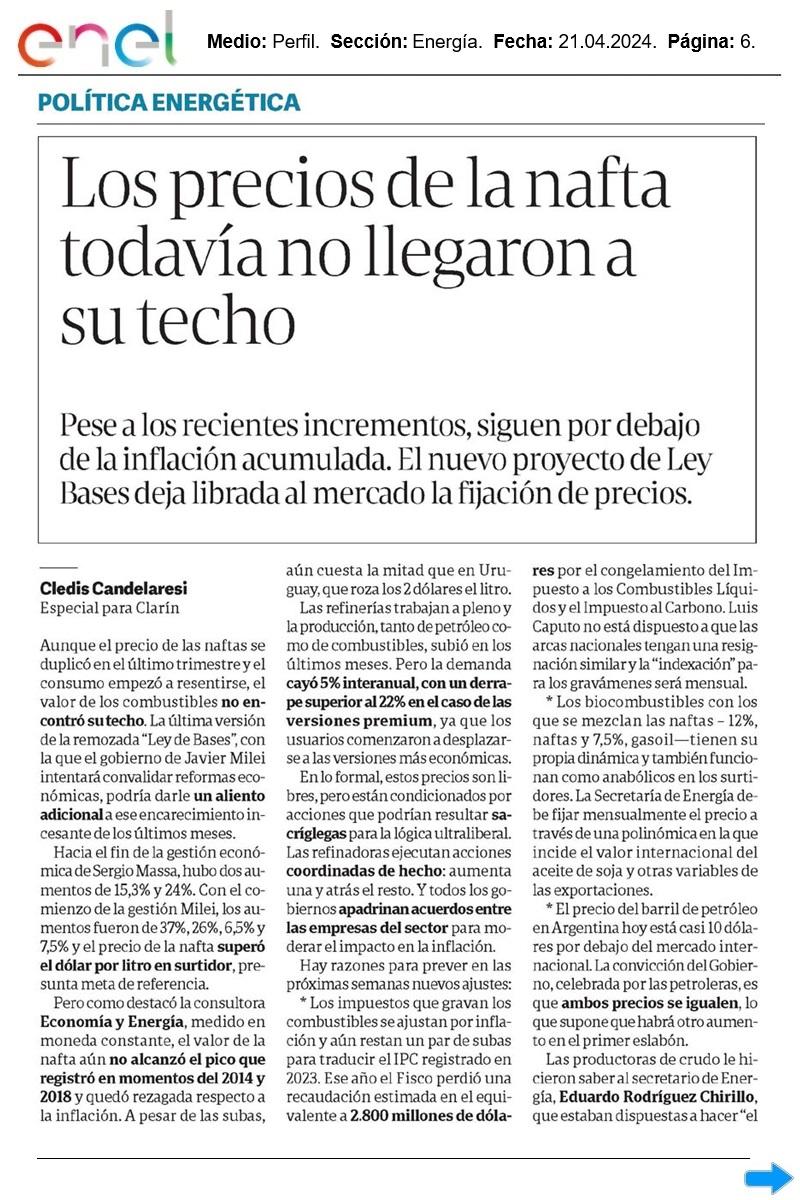 enel

Medio: Perfil. Sección: Energía. Fecha: 21.04.2024. Página: 6.

POLÍTICA ENERGÉTICA

Los precios de la nafta todavía no llegaron a su techo

Pese a los recientes incrementos, siguen por debajo de la inflación acumulada. El nuevo proyecto de Ley Bases deja librada al mercado la fijación de precios.

Cledis Candelaresi
Especial para Clarín

Aunque el precio de las naftas se duplicó en el último trimestre y el consumo empezó a resentirse, el valor de los combustibles no encontró su techo. La última versión de la remozada "Ley de Bases", con la que el gobierno de Javier Milei intentará convalidar reformas económicas, podría darle un aliento adicional a ese encarecimiento incesante de los últimos meses.

Hacia el fin de la gestión económica de Sergio Massa, hubo dos aumentos de 15,3% y 24%. Con el comienzo de la gestión Milei, los aumentos fueron de 37%, 26%, 6,5% y 7,5% y el precio de la nafta superó el dólar por litro en surtidor, presunta meta de referencia.

Pero como destacó la consultora Economía y Energía, medido en moneda constante, el valor de la nafta aún no alcanzó el pico que registró en momentos del 2014 y 2018 y quedó rezagada respecto a la inflación. A pesar de las subas, aún cuesta la mitad que en Uruguay, que roza los 2 dólares el litro.

Las refinerías trabajan a pleno y la producción, tanto de petróleo como de combustibles, subió en los últimos meses. Pero la demanda cayó 5% interanual, con un derrape superior al 22% en el caso de las versiones premium, ya que los usuarios comenzaron a desplazarse a las versiones más económicas.

En lo formal, estos precios son libres, pero están condicionados por acciones que podrían resultar sacríglegas para la lógica ultraliberal. Las refinadoras ejecutan acciones coordinadas de hecho: aumenta una y atrás el resto. Y todos los gobiernos apadrinan acuerdos entre las empresas del sector para moderar el impacto en la inflación.

Hay razones para prever en las próximas semanas nuevos ajustes:

* Los impuestos que gravan los combustibles se ajustan por inflación y aún restan un par de subas para traducir el IPC registrado en 2023. Ese año el Fisco perdió una recaudación estimada en el equivalente a 2.800 millones de dólares por el congelamiento del Impuesto a los Combustibles Líquidos y el Impuesto al Carbono. Luis Caputo no está dispuesto a que las arcas nacionales tengan una resignación similar y la "indexación" para los gravámenes será mensual.

* Los biocombustibles con los que se mezclan las naftas – 12%, naftas y 7,5%, gasoil—tienen su propia dinámica y también funcionan como anabólicos en los surtidores. La Secretaría de Energía debe fijar mensualmente el precio a través de una polinómica en la que incide el valor internacional del aceite de soja y otras variables de las exportaciones.

* El precio del barril de petróleo en Argentina hoy está casi 10 dólares por debajo del mercado internacional. La convicción del Gobierno, celebrada por las petroleras, es que ambos precios se igualen, lo que supone que habrá otro aumento en el primer eslabón.

Las productoras de crudo le hicieron saber al secretario de Energía, Eduardo Rodríguez Chirillo, que estaban dispuestas a hacer "el